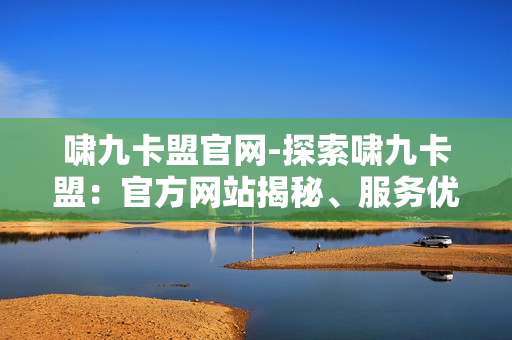 啸九卡盟官网-探索啸九卡盟：官方网站揭秘、服务优